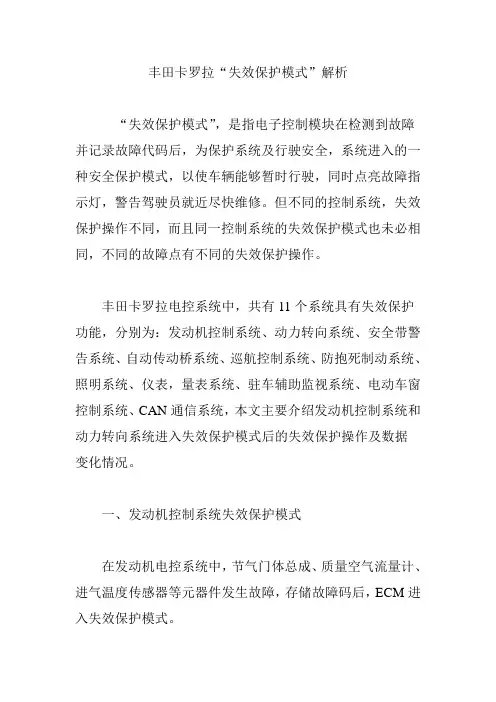 丰田卡罗拉“失效保护模式”解析

“失效保护模式”，是指电子控制模块在检测到故障并记录故障代码后，为保护系统及行驶安全，系统进入的一种安全保护模式，以使车辆能够暂时行驶，同时点亮故障指示灯，警告驾驶员就近尽快维修。但不同的控制系统，失效保护操作不同，而且同一控制系统的失效保护模式也未必相同，不同的故障点有不同的失效保护操作。

丰田卡罗拉电控系统中，共有 11 个系统具有失效保护功能，分别为：发动机控制系统、动力转向系统、安全带警告系统、自动传动桥系统、巡航控制系统、防抱死制动系统、照明系统、仪表，量表系统、驻车辅助监视系统、电动车窗控制系统、CAN 通信系统，本文主要介绍发动机控制系统和动力转向系统进入失效保护模式后的失效保护操作及数据变化情况。

一、发动机控制系统失效保护模式

在发动机电控系统中，节气门体总成、质量空气流量计、进气温度传感器等元器件发生故障，存储故障码后，ECM 进入失效保护模式。